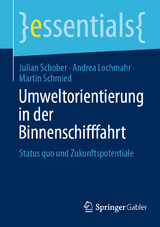 }essentials{

Julian Schober · Andrea Lochmahr · Martin Schmied

Umweltorientierung in der Binnenschifffahrt

Status quo und Zukunftspotentiale

Springer Gabler